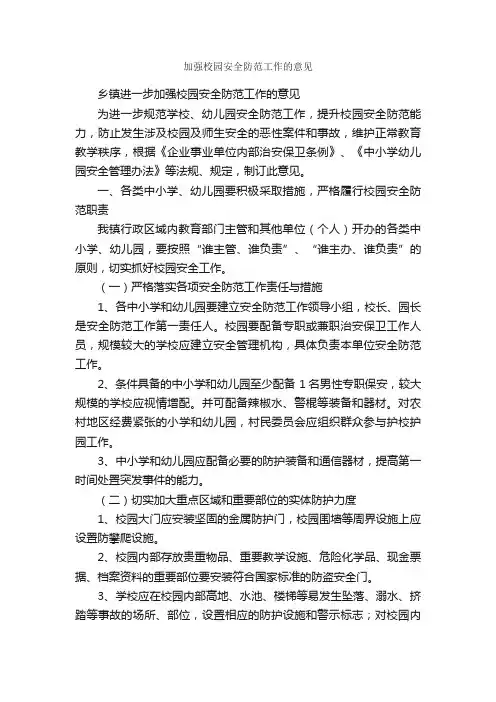 加强校园安全防范工作的意见

乡镇进一步加强校园安全防范工作的意见

为进一步规范学校、幼儿园安全防范工作，提升校园安全防范能力，防止发生涉及校园及师生安全的恶性案件和事故，维护正常教育教学秩序，根据《企业事业单位内部治安保卫条例》、《中小学幼儿园安全管理办法》等法规、规定，制订此意见。

一、各类中小学、幼儿园要积极采取措施，严格履行校园安全防范职责

我镇行政区域内教育部门主管和其他单位（个人）开办的各类中小学、幼儿园，要按照“谁主管、谁负责”、“谁主办、谁负责”的原则，切实抓好校园安全工作。

（一）严格落实各项安全防范工作责任与措施

1、各中小学和幼儿园要建立安全防范工作领导小组，校长、园长是安全防范工作第一责任人。校园要配备专职或兼职治安保卫工作人员，规模较大的学校应建立安全管理机构，具体负责本单位安全防范工作。

2、条件具备的中小学和幼儿园至少配备 1 名男性专职保安，较大规模的学校应视情增配。并可配备辣椒水、警棍等装备和器材。对农村地区经费紧张的小学和幼儿园，村民委员会应组织群众参与护校护园工作。

3、中小学和幼儿园应配备必要的防护装备和通信器材，提高第一时间处置突发事件的能力。

（二）切实加大重点区域和重要部位的实体防护力度

1、校园大门应安装坚固的金属防护门，校园围墙等周界设施上应设置防攀爬设施。

2、校园内部存放贵重物品、重要教学设施、危险化学品、现金票据、档案资料的重要部位要安装符合国家标准的防盗安全门。

3、学校应在校园内部高地、水池、楼梯等易发生坠落、溺水、挤踏等事故的场所、部位，设置相应的防护设施和警示标志；对校园内